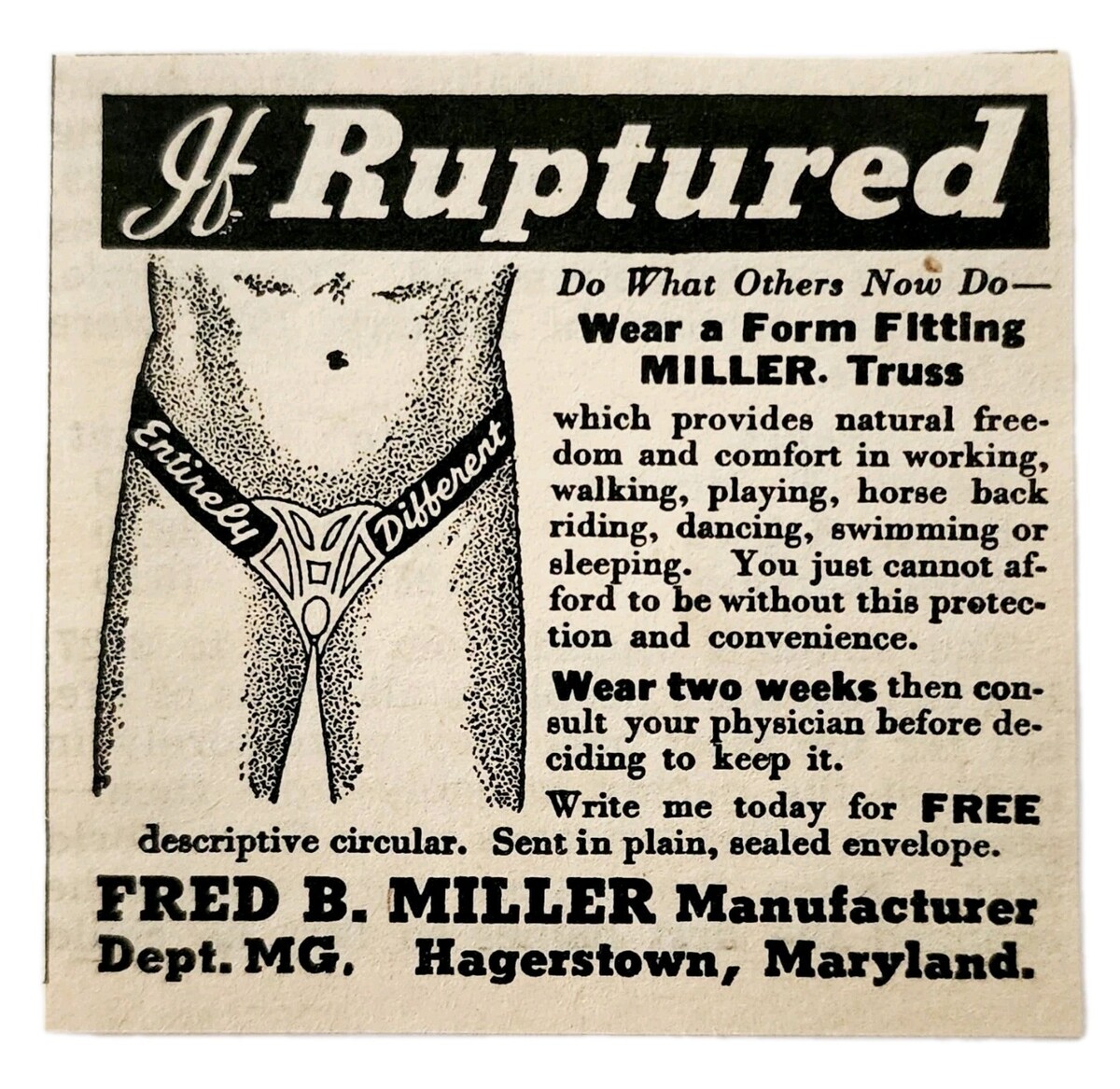 If Ruptured

Entirely Different

Do What Others Now Do—
Wear a Form Fitting
MILLER. Truss

which provides natural freedom and comfort in working, walking, playing, horse back riding, dancing, swimming or sleeping. You just cannot afford to be without this protection and convenience.

Wear two weeks then consult your physician before deciding to keep it.

Write me today for FREE descriptive circular. Sent in plain, sealed envelope.

FRED B. MILLER Manufacturer
Dept. MG. Hagerstown, Maryland.